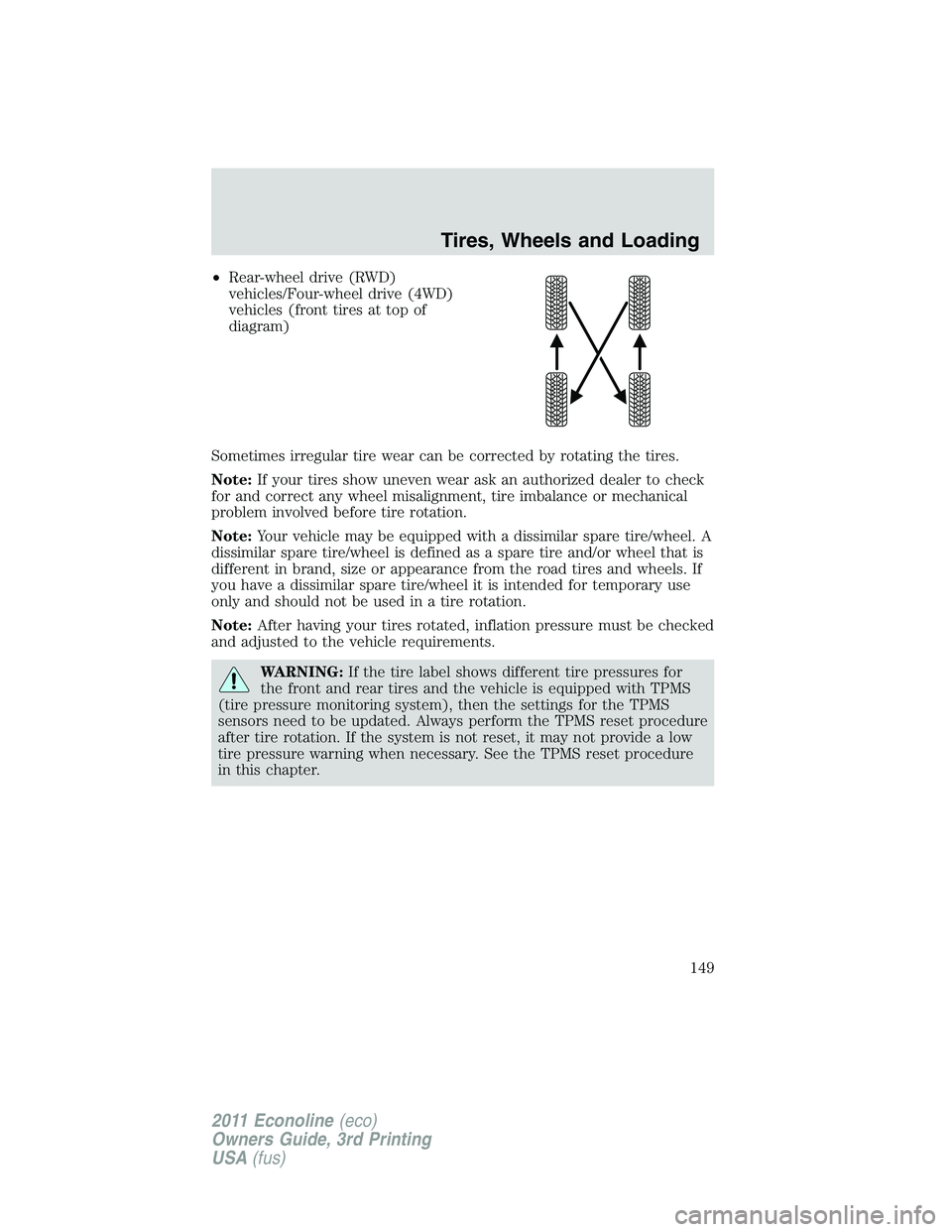 Tires, Wheels and Loading

• Rear-wheel drive (RWD) vehicles/Four-wheel drive (4WD) vehicles (front tires at top of diagram)

Sometimes irregular tire wear can be corrected by rotating the tires.

Note: If your tires show uneven wear ask an authorized dealer to check for and correct any wheel misalignment, tire imbalance or mechanical problem involved before tire rotation.

Note: Your vehicle may be equipped with a dissimilar spare tire/wheel. A dissimilar spare tire/wheel is defined as a spare tire and/or wheel that is different in brand, size or appearance from the road tires and wheels. If you have a dissimilar spare tire/wheel it is intended for temporary use only and should not be used in a tire rotation.

Note: After having your tires rotated, inflation pressure must be checked and adjusted to the vehicle requirements.

WARNING: If the tire label shows different tire pressures for the front and rear tires and the vehicle is equipped with TPMS (tire pressure monitoring system), then the settings for the TPMS sensors need to be updated. Always perform the TPMS reset procedure after tire rotation. If the system is not reset, it may not provide a low tire pressure warning when necessary. See the TPMS reset procedure in this chapter.

149

2011 Econoline (eco)
Owners Guide, 3rd Printing
USA (fus)

carmanualsonline.info